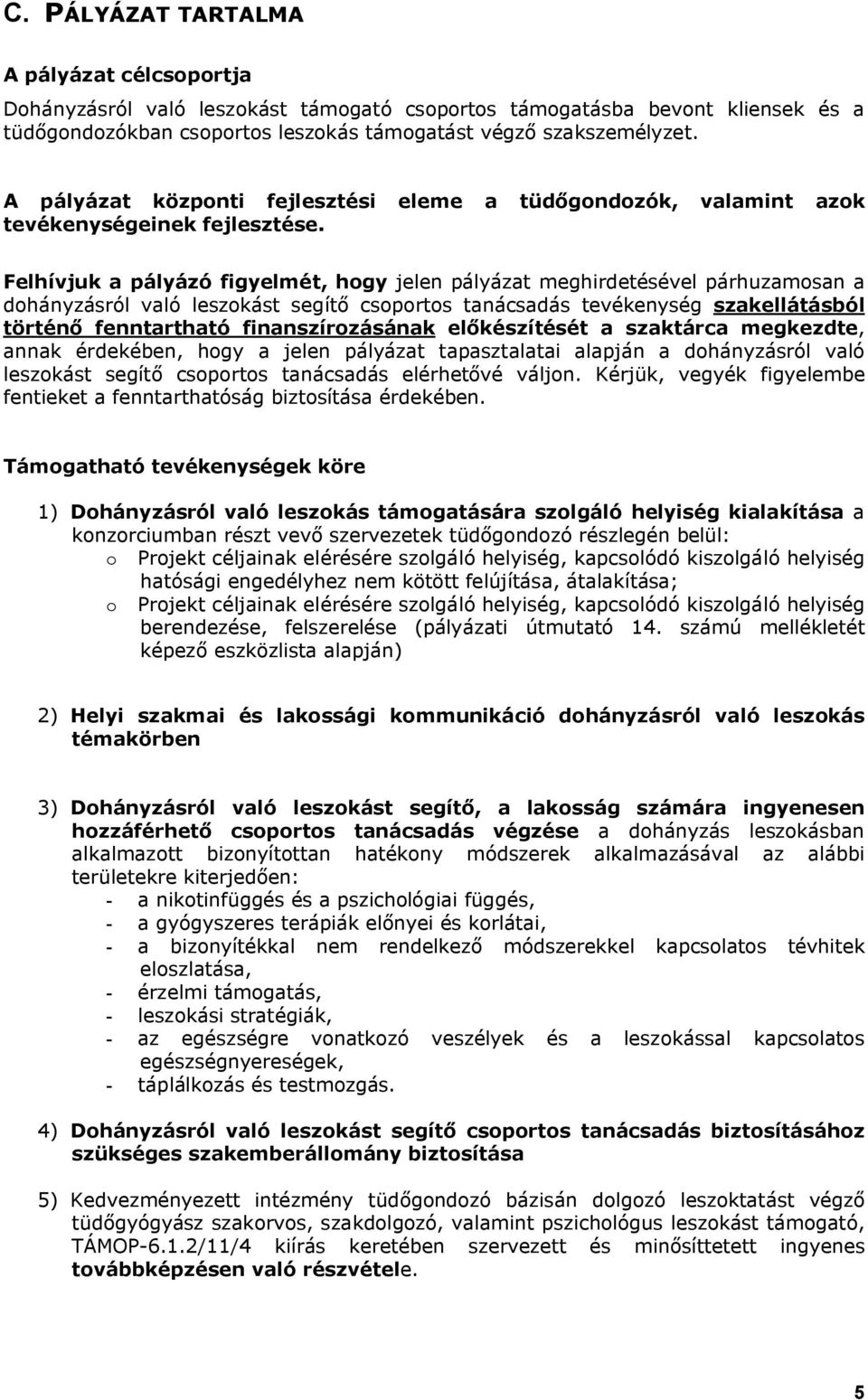 C. PÁLYÁZAT TARTALMA

A pályázat célcsoportja

Dohányzásról való leszokást támogató csoportos támogatásba bevont kliensek és a tüdőgondozókban csoportos leszokás támogatást végző szakszemélyzet.

A pályázat központi fejlesztési eleme a tüdőgondozók, valamint azok tevékenységeinek fejlesztése.

Felhívjuk a pályázó figyelmét, hogy jelen pályázat meghirdetésével párhuzamosan a dohányzásról való leszokást segítő csoportos tanácsadás tevékenység szakellátásból történő fenntartható finanszírozásának előkészítését a szaktárca megkezdte, annak érdekében, hogy a jelen pályázat tapasztalatai alapján a dohányzásról való leszokást segítő csoportos tanácsadás elérhetővé váljon. Kérjük, vegyék figyelembe fentieket a fenntarthatóság biztosítása érdekében.

Támogatható tevékenységek köre

1) Dohányzásról való leszokás támogatására szolgáló helyiség kialakítása a konzorciumban részt vevő szervezetek tüdőgondozó részlegén belül:
o Projekt céljainak elérésére szolgáló helyiség, kapcsolódó kiszolgáló helyiség hatósági engedélyhez nem kötött felújítása, átalakítása;
o Projekt céljainak elérésére szolgáló helyiség, kapcsolódó kiszolgáló helyiség berendezése, felszerelése (pályázati útmutató 14. számú mellékletét képező eszközlista alapján)

2) Helyi szakmai és lakossági kommunikáció dohányzásról való leszokás témakörben

3) Dohányzásról való leszokást segítő, a lakosság számára ingyenesen hozzáférhető csoportos tanácsadás végzése a dohányzás leszokásban alkalmazott bizonyítottan hatékony módszerek alkalmazásával az alábbi területekre kiterjedően:
- a nikotinfüggés és a pszichológiai függés,
- a gyógyszeres terápiák előnyei és korlátai,
- a bizonyítékkal nem rendelkező módszerekkel kapcsolatos tévhitek eloszlatása,
- érzelmi támogatás,
- leszokási stratégiák,
- az egészségre vonatkozó veszélyek és a leszokással kapcsolatos egészségnyereségek,
- táplálkozás és testmozgás.

4) Dohányzásról való leszokást segítő csoportos tanácsadás biztosításához szükséges szakemberállomány biztosítása

5) Kedvezményezett intézmény tüdőgondozó bázisán dolgozó leszoktatást végző tüdőgyógyász szakorvos, szakdolgozó, valamint pszichológus leszokást támogató, TÁMOP-6.1.2/11/4 kiírás keretében szervezett és minősíttetett ingyenes továbbképzésen való részvétele.

5